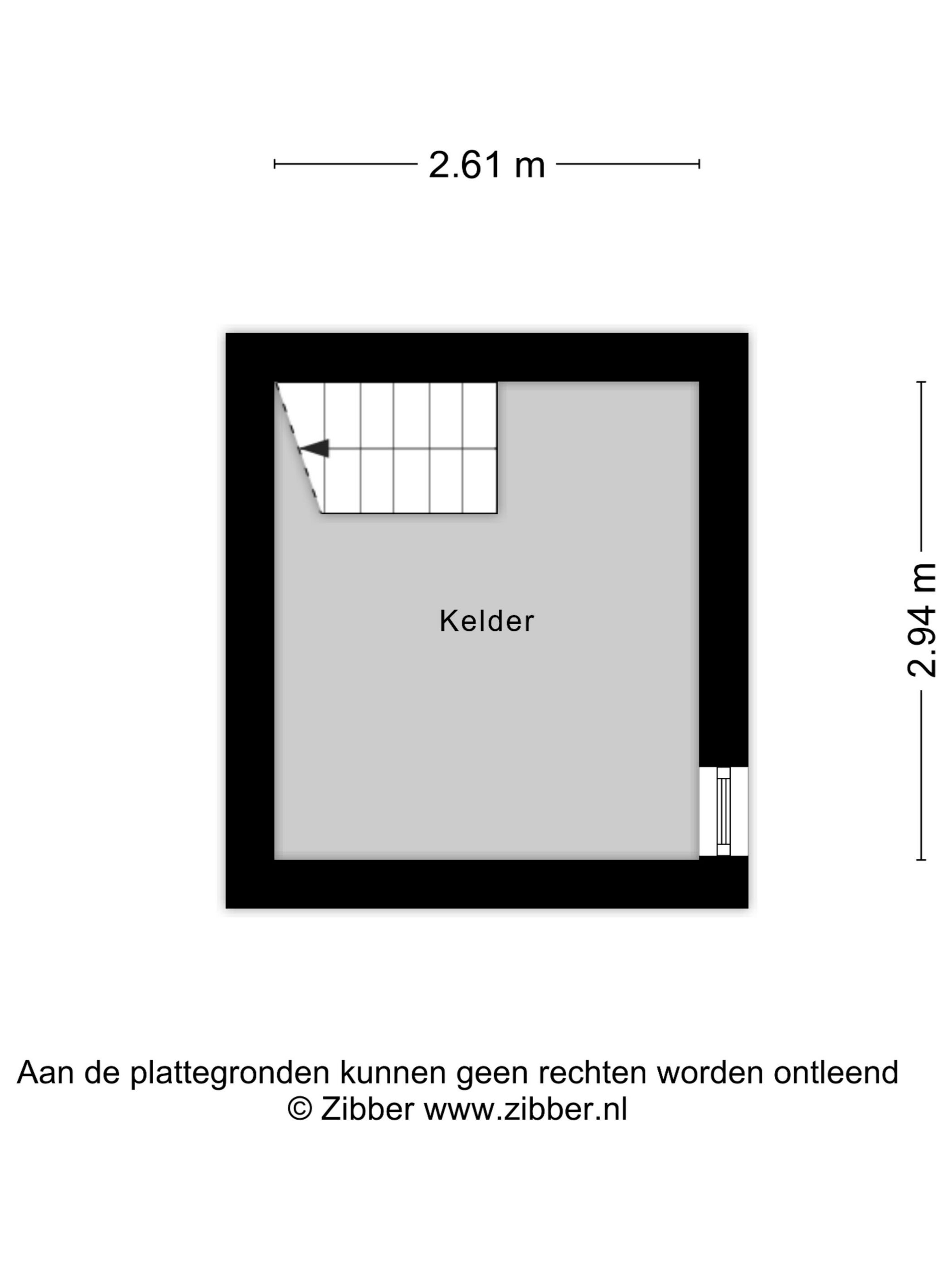 2.61 m

Kelder

2.94 m

Aan de plattegronden kunnen geen rechten worden ontleend
© Zibber www.zibber.nl